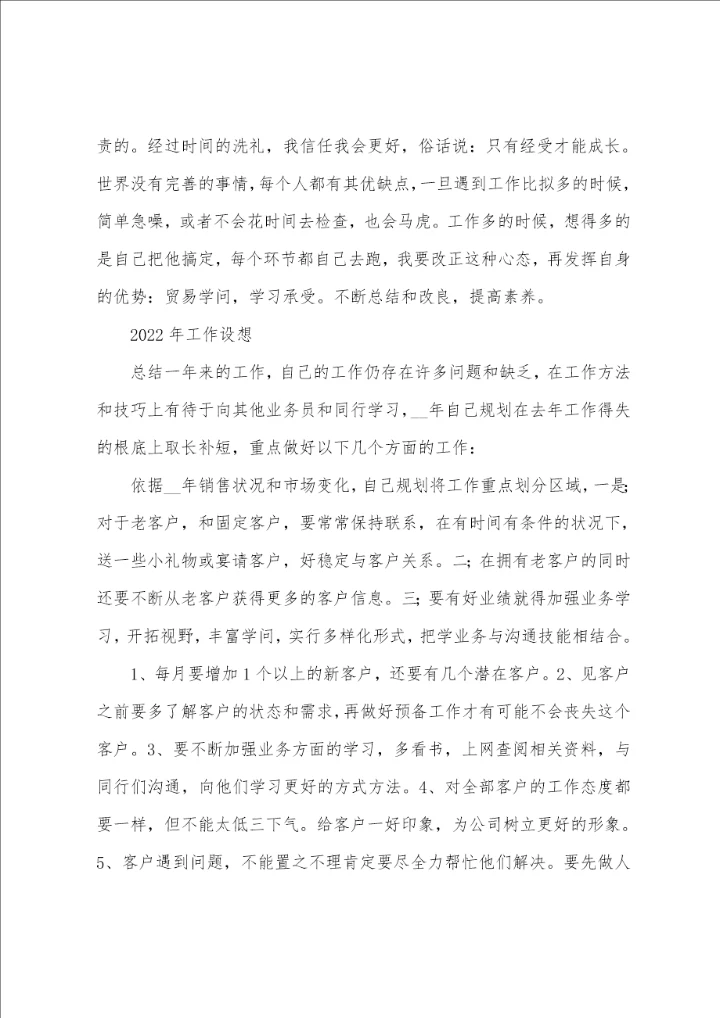 责的。经过时间的洗礼，我信任我会更好，俗话说：只有经受才能成长。世界没有完善的事情，每个人都有其优缺点，一旦遇到工作比拟多的时候，简单急噪，或者不会花时间去检查，也会马虎。工作多的时候，想得多的是自己把他搞定，每个环节都自己去跑，我要改正这种心态，再发挥自身的优势：贸易学问，学习承受。不断总结和改良，提高素养。

2022 年工作设想

总结一年来的工作，自己的工作仍存在许多问题和缺乏，在工作方法和技巧上有待于向其他业务员和同行学习，__年自己规划在去年工作得失的根底上取长补短，重点做好以下几个方面的工作：

依据__年销售状况和市场变化，自己规划将工作重点划分区域，一是;对于老客户，和固定客户，要常常保持联系，在有时间有条件的状况下，送一些小礼物或宴请客户，好稳定与客户关系。二;在拥有老客户的同时还要不断从老客户获得更多的客户信息。三;要有好业绩就得加强业务学习，开拓视野，丰富学问，实行多样化形式，把学业务与沟通技能相结合。

1、每月要增加 1 个以上的新客户，还要有几个潜在客户。2、见客户之前要多了解客户的状态和需求，再做好预备工作才有可能不会丧失这个客户。3、要不断加强业务方面的学习，多看书，上网查阅相关资料，与同行们沟通，向他们学习更好的方式方法。4、对全部客户的工作态度都要一样，但不能太低三下气。给客户一好印象，为公司树立更好的形象。5、客户遇到问题，不能置之不理肯定要尽全力帮忙他们解决。要先做人